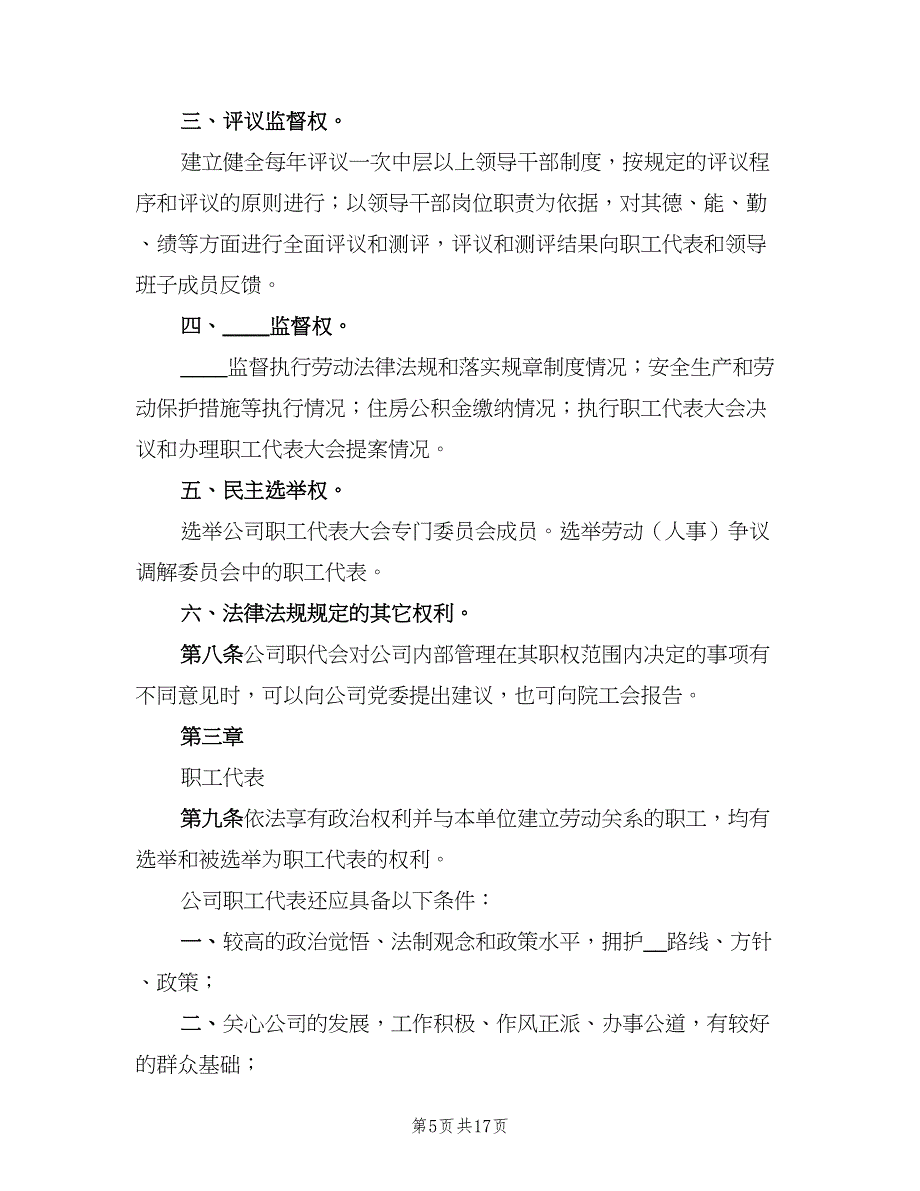 三、评议监督权。

建立健全每年评议一次中层以上领导干部制度，按规定的评议程序和评议的原则进行；以领导干部岗位职责为依据，对其德、能、勤、绩等方面进行全面评议和测评，评议和测评结果向职工代表和领导班子成员反馈。

四、____监督权。

____监督执行劳动法律法规和落实规章制度情况；安全生产和劳动保护措施等执行情况；住房公积金缴纳情况；执行职工代表大会决议和办理职工代表大会提案情况。

五、民主选举权。

选举公司职工代表大会专门委员会成员。选举劳动（人事）争议调解委员会中的职工代表。

六、法律法规规定的其它权利。

第八条公司职代会对公司内部管理在其职权范围内决定的事项有不同意见时，可以向公司党委提出建议，也可向院工会报告。

第三章

职工代表

第九条依法享有政治权利并与本单位建立劳动关系的职工，均有选举和被选举为职工代表的权利。

公司职工代表还应具备以下条件：

一、较高的政治觉悟、法制观念和政策水平，拥护__路线、方针、政策；

二、关心公司的发展，工作积极、作风正派、办事公道，有较好的群众基础；

第5页 共17页